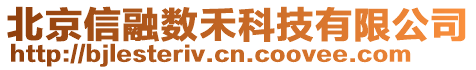 北京信融数禾科技有限公司
http://bjlesteriv.cn.coovee.com